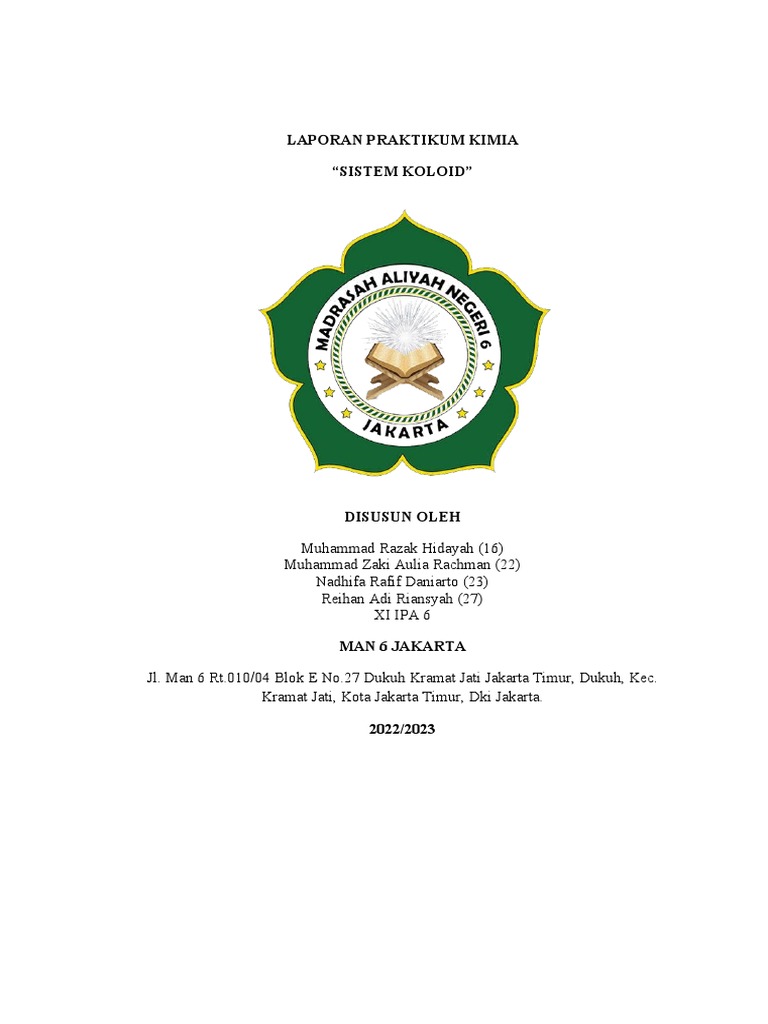 LAPORAN PRAKTIKUM KIMIA

“SISTEM KOLOID”

MADRASAH ALIYAH NEGERI 6
JAKARTA

DISUSUN OLEH

Muhammad Razak Hidayah (16)
Muhammad Zaki Aulia Rachman (22)
Nadhifa Rafif Daniarto (23)
Reihan Adi Riansyah (27)
XI IPA 6

MAN 6 JAKARTA

Jl. Man 6 Rt.010/04 Blok E No.27 Dukuh Kramat Jati Jakarta Timur, Dukuh, Kec. Kramat Jati, Kota Jakarta Timur, Dki Jakarta.

2022/2023